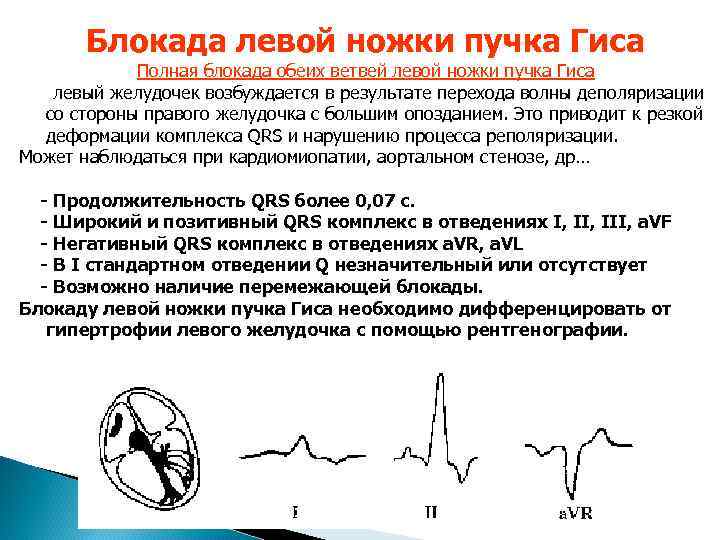 Блокада левой ножки пучка Гиса

Полная блокада обеих ветвей левой ножки пучка Гиса

левый желудочек возбуждается в результате перехода волны деполяризации со стороны правого желудочка с большим опозданием. Это приводит к резкой деформации комплекса QRS и нарушению процесса реполяризации.

Может наблюдаться при кардиомиопатии, аортальном стенозе, др…

- Продолжительность QRS более 0,07 с.
- Широкий и позитивный QRS комплекс в отведениях I, II, III, aVF
- Негативный QRS комплекс в отведениях aVR, aVL
- В I стандартном отведении Q незначительный или отсутствует
- Возможно наличие перемежающей блокады.

Блокаду левой ножки пучка Гиса необходимо дифференцировать от гипертрофии левого желудочка с помощью рентгенографии.

I

II

aVR